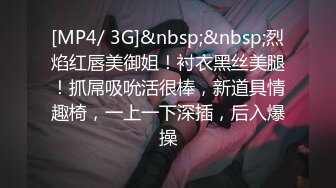 [MP4/ 3G]&nbsp;&nbsp;烈焰红唇美御姐！衬衣黑丝美腿！抓屌吸吮活很棒，新道具情趣椅，一上一下深插，后入爆操